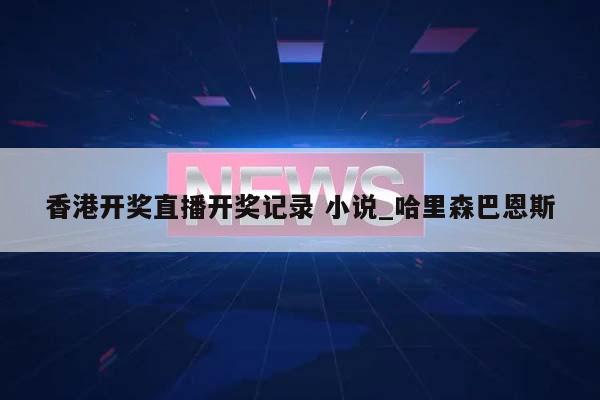 NEWS

香港开奖直播开奖记录 小说_哈里森巴恩斯